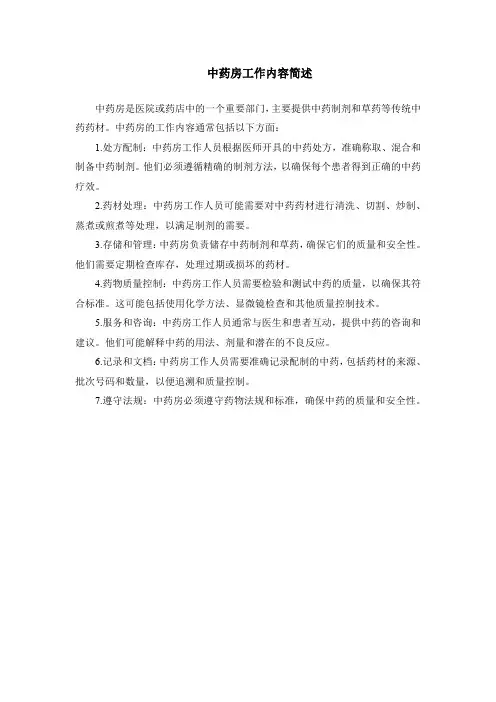 中药房工作内容简述

中药房是医院或药店中的一个重要部门，主要提供中药制剂和草药等传统中药药材。中药房的工作内容通常包括以下方面：

1.处方配制：中药房工作人员根据医师开具的中药处方，准确称取、混合和制备中药制剂。他们必须遵循精确的制剂方法，以确保每个患者得到正确的中药疗效。

2.药材处理：中药房工作人员可能需要对中药药材进行清洗、切割、炒制、蒸煮或煎煮等处理，以满足制剂的需要。

3.存储和管理：中药房负责储存中药制剂和草药，确保它们的质量和安全性。他们需要定期检查库存，处理过期或损坏的药材。

4.药物质量控制：中药房工作人员需要检验和测试中药的质量，以确保其符合标准。这可能包括使用化学方法、显微镜检查和其他质量控制技术。

5.服务和咨询：中药房工作人员通常与医生和患者互动，提供中药的咨询和建议。他们可能解释中药的用法、剂量和潜在的不良反应。

6.记录和文档：中药房工作人员需要准确记录配制的中药，包括药材的来源、批次号码和数量，以便追溯和质量控制。

7.遵守法规：中药房必须遵守药物法规和标准，确保中药的质量和安全性。